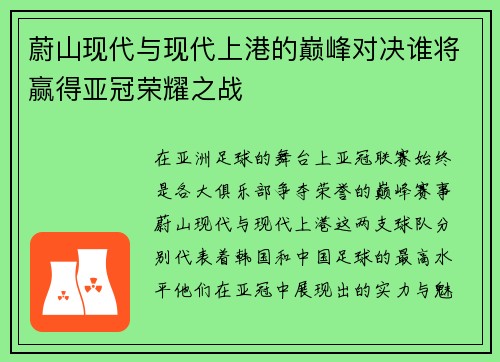 蔚山现代与现代上港的巅峰对决谁将赢得亚冠荣耀之战

在亚洲足球的舞台上亚冠联赛始终是各大俱乐部争夺荣誉的巅峰赛事蔚山现代与现代上港这两支球队分别代表着韩国和中国足球的最高水平他们在亚冠中展现出的实力与魅